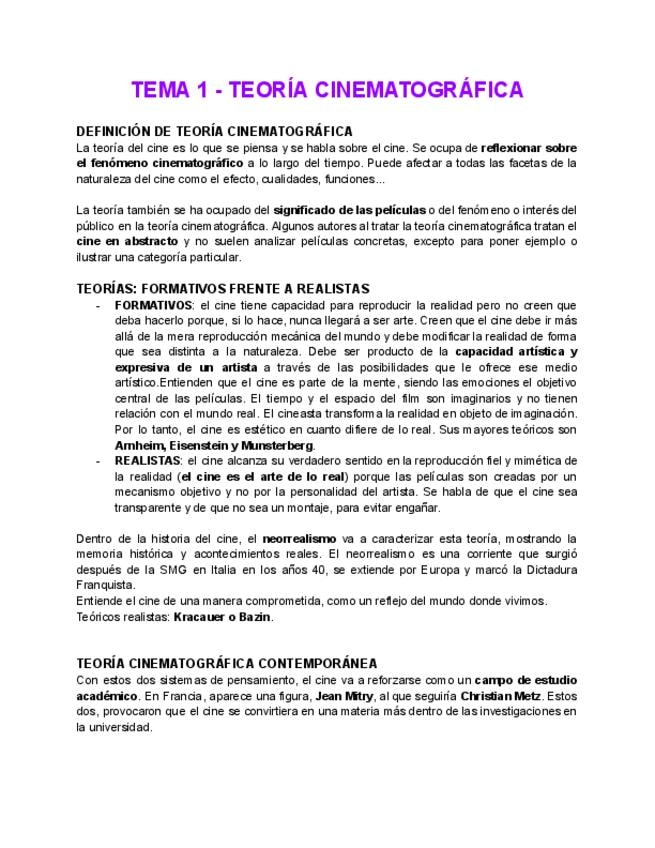 TEMA 1 - TEORÍA CINEMATOGRÁFICA

DEFINICIÓN DE TEORÍA CINEMATOGRÁFICA
La teoría del cine es lo que se piensa y se habla sobre el cine. Se ocupa de reflexionar sobre el fenómeno cinematográfico a lo largo del tiempo. Puede afectar a todas las facetas de la naturaleza del cine como el efecto, cualidades, funciones...

La teoría también se ha ocupado del significado de las películas o del fenómeno o interés del público en la teoría cinematográfica. Algunos autores al tratar la teoría cinematográfica tratan el cine en abstracto y no suelen analizar películas concretas, excepto para poner ejemplo o ilustrar una categoría particular.

TEORÍAS: FORMATIVOS FRENTE A REALISTAS
- FORMATIVOS: el cine tiene capacidad para reproducir la realidad pero no creen que deba hacerlo porque, si lo hace, nunca llegará a ser arte. Creen que el cine debe ir más allá de la mera reproducción mecánica del mundo y debe modificar la realidad de forma que sea distinta a la naturaleza. Debe ser producto de la capacidad artística y expresiva de un artista a través de las posibilidades que le ofrece ese medio artístico.Entienden que el cine es parte de la mente, siendo las emociones el objetivo central de las películas. El tiempo y el espacio del film son imaginarios y no tienen relación con el mundo real. El cineasta transforma la realidad en objeto de imaginación. Por lo tanto, el cine es estético en cuanto difiere de lo real. Sus mayores teóricos son Arnheim, Eisenstein y Munsterberg.
- REALISTAS: el cine alcanza su verdadero sentido en la reproducción fiel y mimética de la realidad (el cine es el arte de lo real) porque las películas son creadas por un mecanismo objetivo y no por la personalidad del artista. Se habla de que el cine sea transparente y de que no sea un montaje, para evitar engañar.

Dentro de la historia del cine, el neorrealismo va a caracterizar esta teoría, mostrando la memoria histórica y acontecimientos reales. El neorrealismo es una corriente que surgió después de la SMG en Italia en los años 40, se extiende por Europa y marcó la Dictadura Franquista.
Entiende el cine de una manera comprometida, como un reflejo del mundo donde vivimos.
Teóricos realistas: Kracauer o Bazin.

TEORÍA CINEMATOGRÁFICA CONTEMPORÁNEA
Con estos dos sistemas de pensamiento, el cine va a reforzarse como un campo de estudio académico. En Francia, aparece una figura, Jean Mitry, al que seguiría Christian Metz. Estos dos, provocaron que el cine se convirtiera en una materia más dentro de las investigaciones en la universidad.